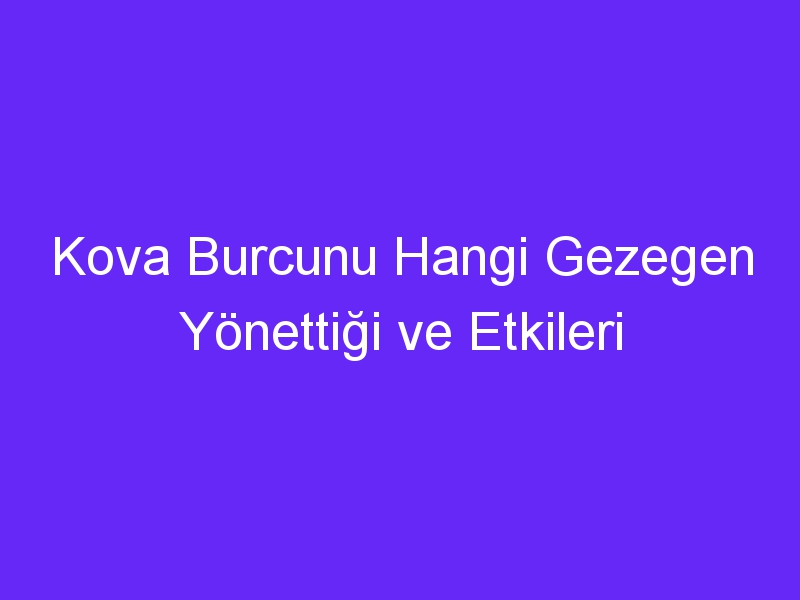 Kova Burcunu Hangi Gezegen Yönettiği ve Etkileri